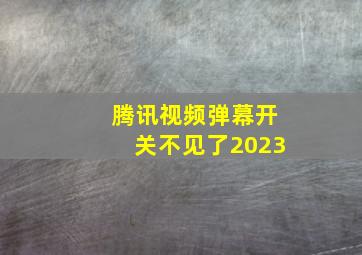 腾讯视频弹幕开关不见了2023